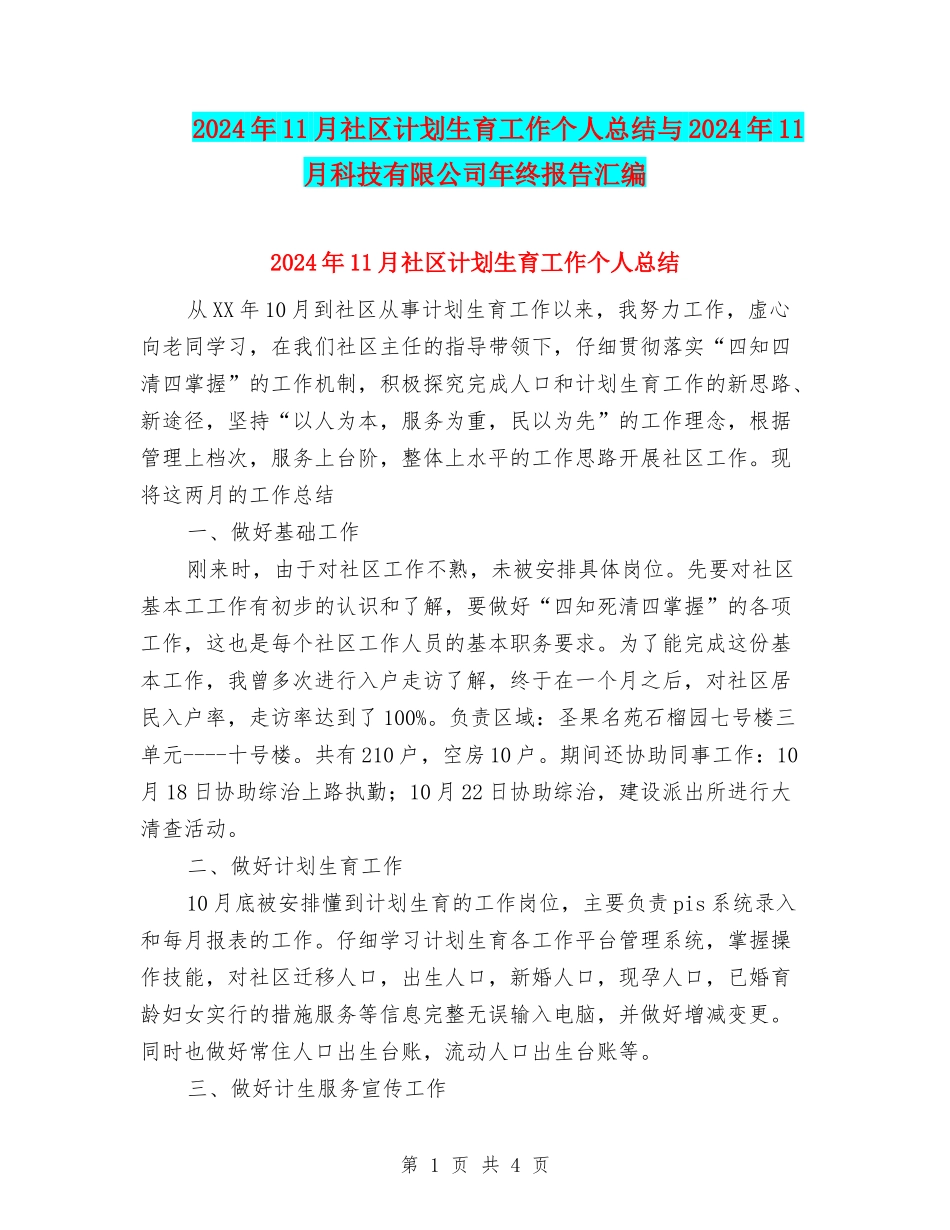 2024年11月社区计划生育工作个人总结与2024年11月科技有限公司年终报告汇编

2024年11月社区计划生育工作个人总结

从XX年10月到社区从事计划生育工作以来，我努力工作，虚心向老同学习，在我们社区主任的指导带领下，仔细贯彻落实“四知四清四掌握”的工作机制，积极探究完成人口和计划生育工作的新思路、新途径，坚持“以人为本，服务为重，民以为先”的工作理念，根据管理上档次，服务上台阶，整体上水平的工作思路开展社区工作。现将这两月的工作总结

一、做好基础工作

刚来时，由于对社区工作不熟，未被安排具体岗位。先要对社区基本工工作有初步的认识和了解，要做好“四知死清四掌握”的各项工作，这也是每个社区工作人员的基本职务要求。为了能完成这份基本工作，我曾多次进行入户走访了解，终于在一个月之后，对社区居民入户率，走访率达到了100%。负责区域：圣果名苑石榴园七号楼三单元----十号楼。共有210户，空房10户。期间还协助同事工作：10月18日协助综治上路执勤；10月22日协助综治，建设派出所进行大清查活动。

二、做好计划生育工作

10月底被安排懂到计划生育的工作岗位，主要负责pis系统录入和每月报表的工作。仔细学习计划生育各工作平台管理系统，掌握操作技能，对社区迁移人口，出生人口，新婚人口，现孕人口，已婚育龄妇女实行的措施服务等信息完整无误输入电脑，并做好增减变更。同时也做好常住人口出生台账，流动人口出生台账等。

三、做好计生服务宣传工作

第 1 页 共 4 页